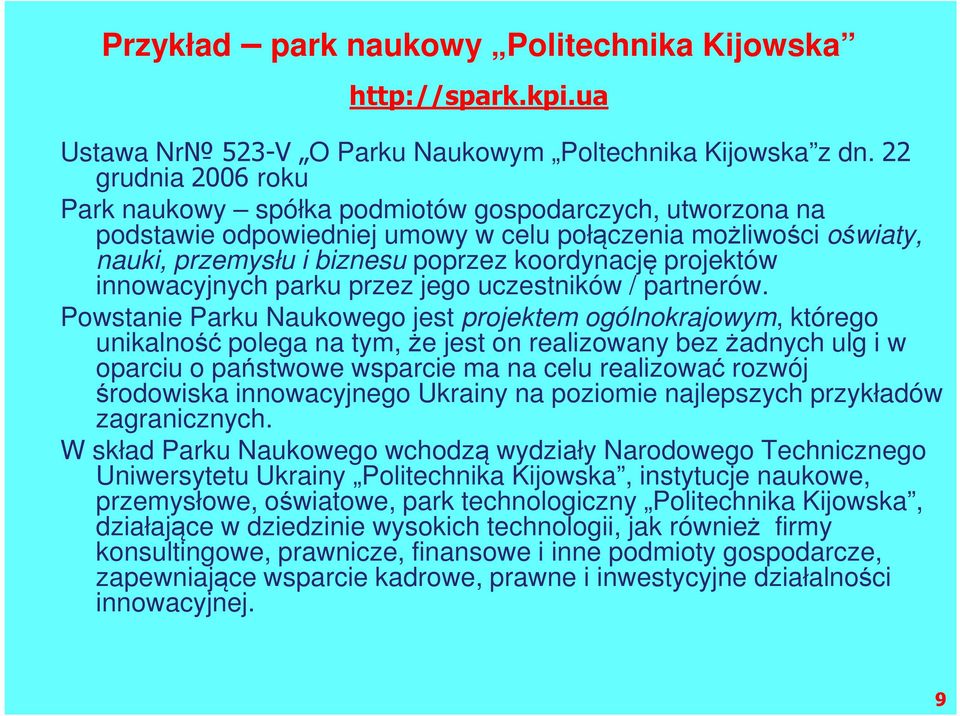 Przykład – park naukowy „Politechnika Kijowska”

http://spark.kpi.ua

Ustawa Nr№ 523-V „O Parku Naukowym „Poltechnika Kijowska”z dn. 22 grudnia 2006 roku

Park naukowy – spółka podmiotów gospodarczych, utworzona na podstawie odpowiedniej umowy w celu połączenia możliwości oświaty, nauki, przemysłu i biznesu poprzez koordynację projektów innowacyjnych parku przez jego uczestników / partnerów.

Powstanie Parku Naukowego jest projektem ogólnokrajowym, którego unikalność polega na tym, że jest on realizowany bez żadnych ulg i w oparciu o państwowe wsparcie ma na celu realizować rozwój środowiska innowacyjnego Ukrainy na poziomie najlepszych przykładów zagranicznych.

W skład Parku Naukowego wchodzą wydziały Narodowego Technicznego Uniwersytetu Ukrainy „Politechnika Kijowska”, instytucje naukowe, przemysłowe, oświatowe, park technologiczny „Politechnika Kijowska”, działające w dziedzinie wysokich technologii, jak również firmy konsultingowe, prawnicze, finansowe i inne podmioty gospodarcze, zapewniające wsparcie kadrowe, prawne i inwestycyjne działalności innowacyjnej.

9